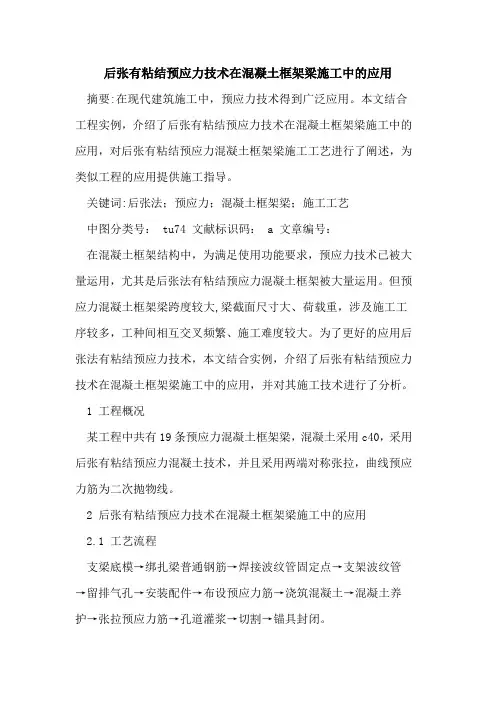 后张有粘结预应力技术在混凝土框架梁施工中的应用

摘要:在现代建筑施工中，预应力技术得到广泛应用。本文结合工程实例，介绍了后张有粘结预应力技术在混凝土框架梁施工中的应用，对后张有粘结预应力混凝土框架梁施工工艺进行了阐述，为类似工程的应用提供施工指导。

关键词:后张法；预应力；混凝土框架梁；施工工艺

中图分类号： tu74 文献标识码： a 文章编号：

在混凝土框架结构中，为满足使用功能要求，预应力技术已被大量运用，尤其是后张法有粘结预应力混凝土框架被大量运用。但预应力混凝土框架梁跨度较大,梁截面尺寸大、荷载重，涉及施工工序较多，工种间相互交叉频繁、施工难度较大。为了更好的应用后张法有粘结预应力技术，本文结合实例，介绍了后张有粘结预应力技术在混凝土框架梁施工中的应用，并对其施工技术进行了分析。

1 工程概况

某工程中共有19条预应力混凝土框架梁，混凝土采用c40，采用后张有粘结预应力混凝土技术，并且采用两端对称张拉，曲线预应力筋为二次抛物线。

2 后张有粘结预应力技术在混凝土框架梁施工中的应用

2.1 工艺流程

支梁底模→绑扎梁普通钢筋→焊接波纹管固定点→支架波纹管→留排气孔→安装配件→布设预应力筋→浇筑混凝土→混凝土养护→张拉预应力筋→孔道灌浆→切割→锚具封闭。